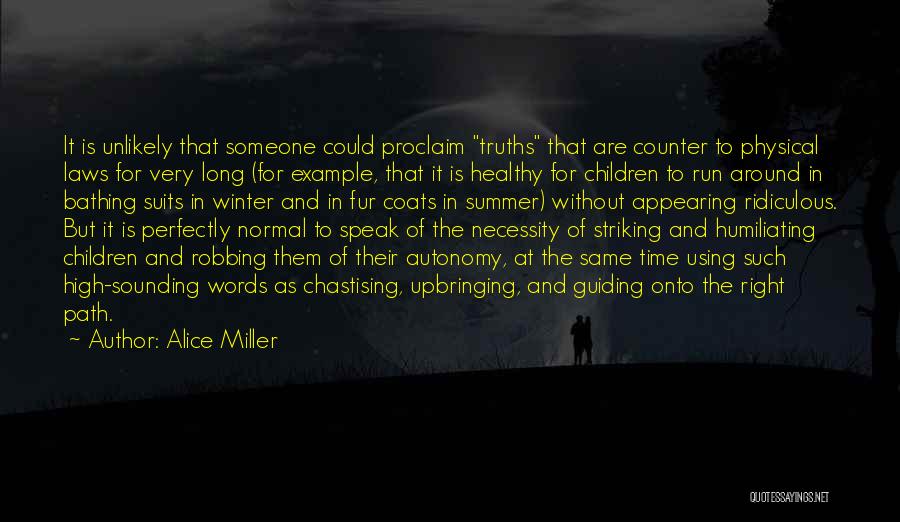 It is unlikely that someone could proclaim "truths" that are counter to physical laws for very long (for example, that it is healthy for children to run around in bathing suits in winter and in fur coats in summer) without appearing ridiculous. But it is perfectly normal to speak of the necessity of striking and humiliating children and robbing them of their autonomy, at the same time using such high-sounding words as chastising, upbringing, and guiding onto the right path.

~ Author: Alice Miller

QUOTESSAYINGS.NET